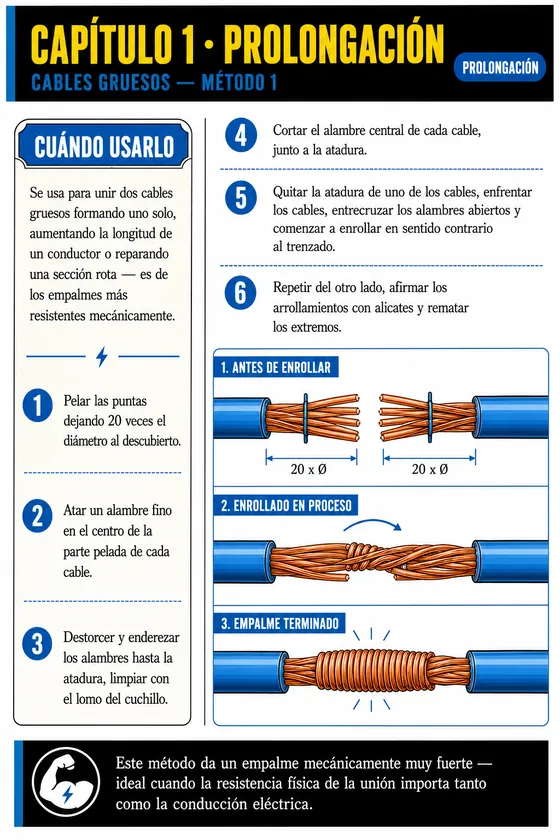 CAPÍTULO 1 · PROLONGACIÓN

CABLES GRUESOS — MÉTODO 1

PROLONGACIÓN

CUÁNDO USARLO

Se usa para unir dos cables gruesos formando uno solo, aumentando la longitud de un conductor o reparando una sección rota — es de los empalmes más resistentes mecánicamente.

1 Pelar las puntas dejando 20 veces el diámetro al descubierto.

2 Atar un alambre fino en el centro de la parte pelada de cada cable.

3 Destorcer y enderezar los alambres hasta la atadura, limpiar con el lomo del cuchillo.

4 Cortar el alambre central de cada cable, junto a la atadura.

5 Quitar la atadura de uno de los cables, enfrentar los cables, entrecruzar los alambres abiertos y comenzar a enrollar en sentido contrario al trenzado.

6 Repetir del otro lado, afirmar los arrollamientos con alicates y rematar los extremos.

1. ANTES DE ENROLLAR

20 x Ø

20 x Ø

2. ENROLLADO EN PROCESO

3. EMPALME TERMINADO

Este método da un empalme mecánicamente muy fuerte — ideal cuando la resistencia física de la unión importa tanto como la conducción eléctrica.